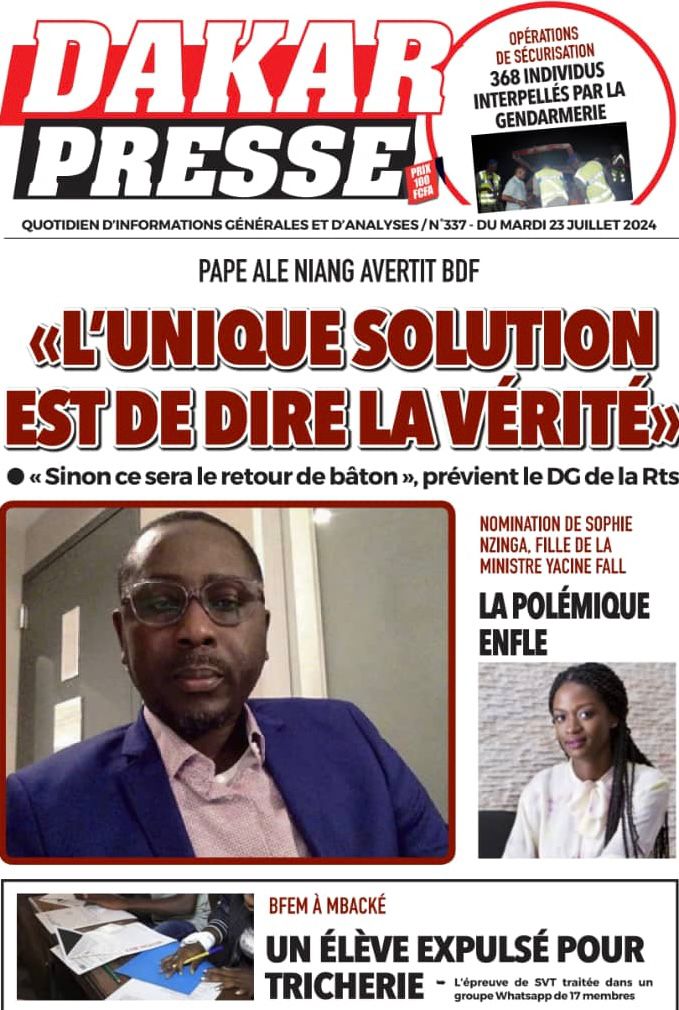 DAKAR PRESSE

PRIX 100 FCFA

OPÉRATIONS DE SÉCURISATION
368 INDIVIDUS INTERPELLÉS PAR LA GENDARMERIE

QUOTIDIEN D'INFORMATIONS GÉNÉRALES ET D'ANALYSES / N°337 - DU MARDI 23 JUILLET 2024

PAPE ALE NIANG AVERTIT BDF

«L'UNIQUE SOLUTION EST DE DIRE LA VÉRITÉ»

• « Sinon ce sera le retour de bâton », prévient le DG de la Rts

NOMINATION DE SOPHIE NZINGA, FILLE DE LA MINISTRE YACINE FALL

LA POLÉMIQUE ENFLE

BFEM À MBACKÉ

UN ÉLÈVE EXPULSÉ POUR TRICHERIE - L'épreuve de SVT traitée dans un groupe Whatsapp de 17 membres